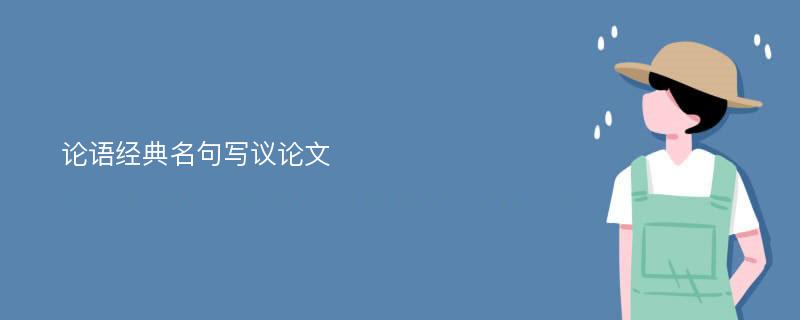 论语经典名句写议论文